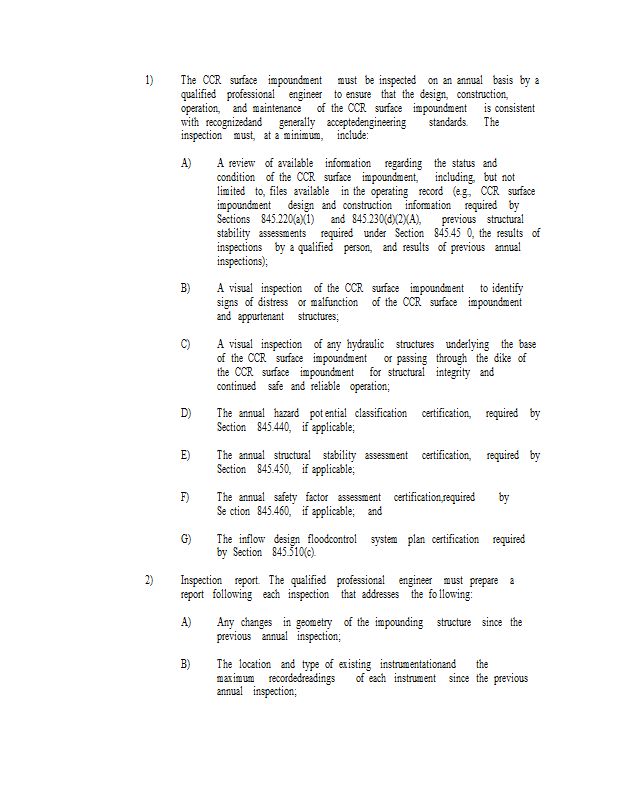 1) The CCR surface impoundment must be inspected on an annual basis by a qualified professional engineer to ensure that the design, construction, operation, and maintenance of the CCR surface impoundment is consistent with recognizedand generally acceptedengineering standards. The inspection must, at a minimum, include:

A) A review of available information regarding the status and condition of the CCR surface impoundment, including, but not limited to, files available in the operating record (e.g., CCR surface impoundment design and construction information required by Sections 845.220(a)(1) and 845.230(d)(2)(A), previous structural stability assessments required under Section 845.45 0, the results of inspections by a qualified person, and results of previous annual inspections);

B) A visual inspection of the CCR surface impoundment to identify signs of distress or malfunction of the CCR surface impoundment and appurtenant structures;

C) A visual inspection of any hydraulic structures underlying the base of the CCR surface impoundment or passing through the dike of the CCR surface impoundment for structural integrity and continued safe and reliable operation;

D) The annual hazard pot ential classification certification, required by Section 845.440, if applicable;

E) The annual structural stability assessment certification, required by Section 845.450, if applicable;

F) The annual safety factor assessment certification,required by Se ction 845.460, if applicable; and

G) The inflow design floodcontrol system plan certification required by Section 845.510(c).

2) Inspection report. The qualified professional engineer must prepare a report following each inspection that addresses the fo llowing:

A) Any changes in geometry of the impounding structure since the previous annual inspection;

B) The location and type of existing instrumentationand the maximum recordedreadings of each instrument since the previous annual inspection;